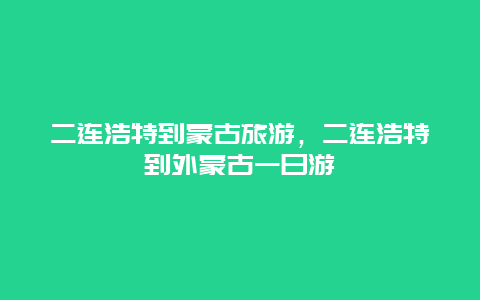 二连浩特到蒙古旅游，二连浩特到外蒙古一日游